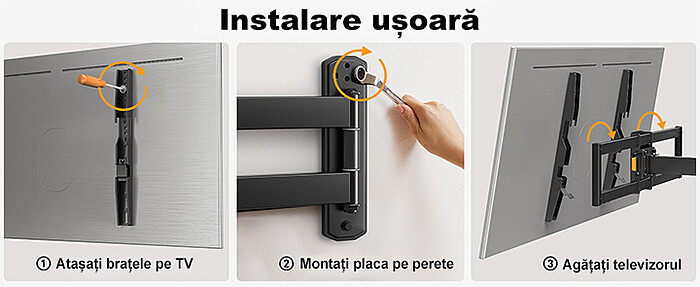 Instalare ușoară

① Atașați brațele pe TV

② Montați placa pe perete

③ Agățați televizorul